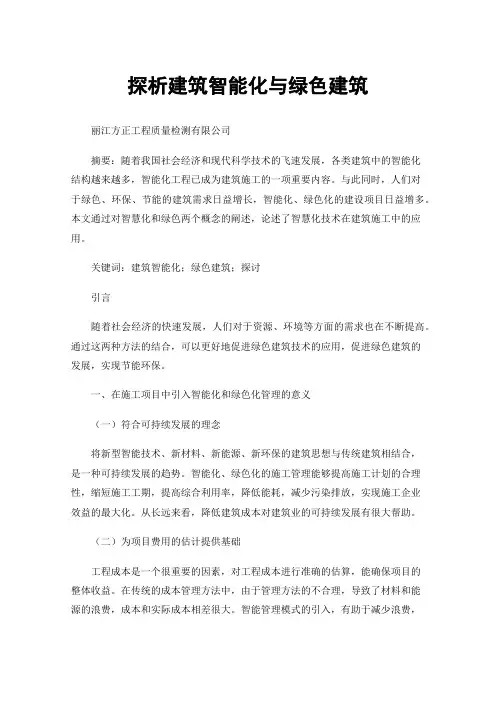 探析建筑智能化与绿色建筑

丽江方正工程质量检测有限公司

摘要：随着我国社会经济和现代科学技术的飞速发展，各类建筑中的智能化结构越来越多，智能化工程已成为建筑施工的一项重要内容。与此同时，人们对于绿色、环保、节能的建筑需求日益增长，智能化、绿色化的建设项目日益增多。本文通过对智慧化和绿色两个概念的阐述，论述了智慧化技术在建筑施工中的应用。

关键词：建筑智能化；绿色建筑；探讨

引言

随着社会经济的快速发展，人们对于资源、环境等方面的需求也在不断提高。通过这两种方法的结合，可以更好地促进绿色建筑技术的应用，促进绿色建筑的发展，实现节能环保。

一、在施工项目中引入智能化和绿色化管理的意义

（一）符合可持续发展的理念

将新型智能技术、新材料、新能源、新环保的建筑思想与传统建筑相结合，是一种可持续发展的趋势。智能化、绿色化的施工管理能够提高施工计划的合理性，缩短施工工期，提高综合利用率，降低能耗，减少污染排放，实现施工企业效益的最大化。从长远来看，降低建筑成本对建筑业的可持续发展有很大帮助。

（二）为项目费用的估计提供基础

工程成本是一个很重要的因素，对工程成本进行准确的估算，能确保项目的整体收益。在传统的成本管理方法中，由于管理方法的不合理，导致了材料和能源的浪费，成本和实际成本相差很大。智能管理模式的引入，有助于减少浪费，